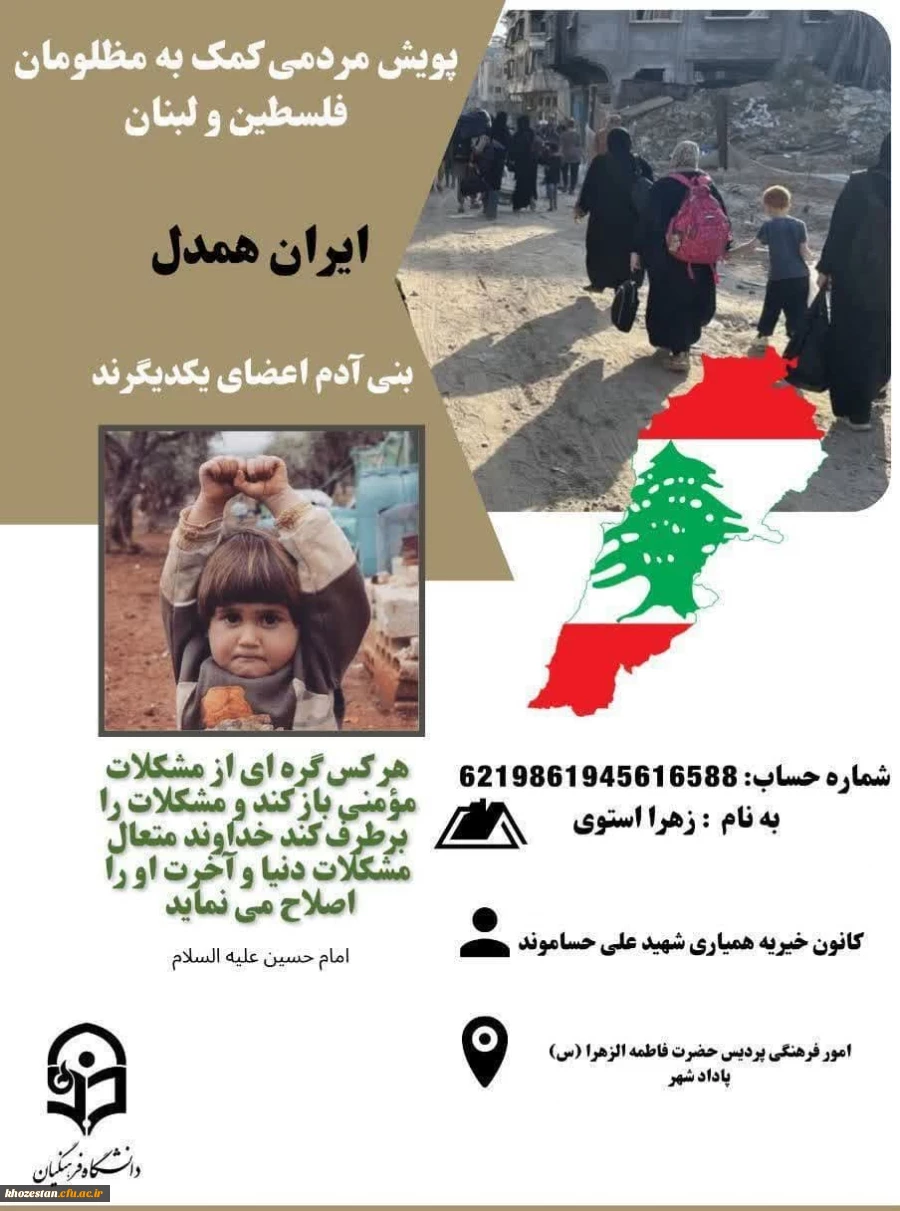 پویش مردمی کمک به مظلومان فلسطین و لبنان

ایران همدل

بنی آدم اعضای یکدیگرند

هر کس گره ای از مشکلات مؤمنی باز کند و مشکلات را برطرف کند خداوند متعال مشکلات دنیا و آخرت او را اصلاح می نماید

امام حسین علیه السلام

شماره حساب: 6219861945616588

به نام : زهرا استوی

کانون خیریه همیاری شهید علی حساموند

امور فرهنگی پردیس حضرت فاطمه الزهرا (س) پاداد شهر

دانشگاه فرهنگیان

khozestan.cfu.ac.ir